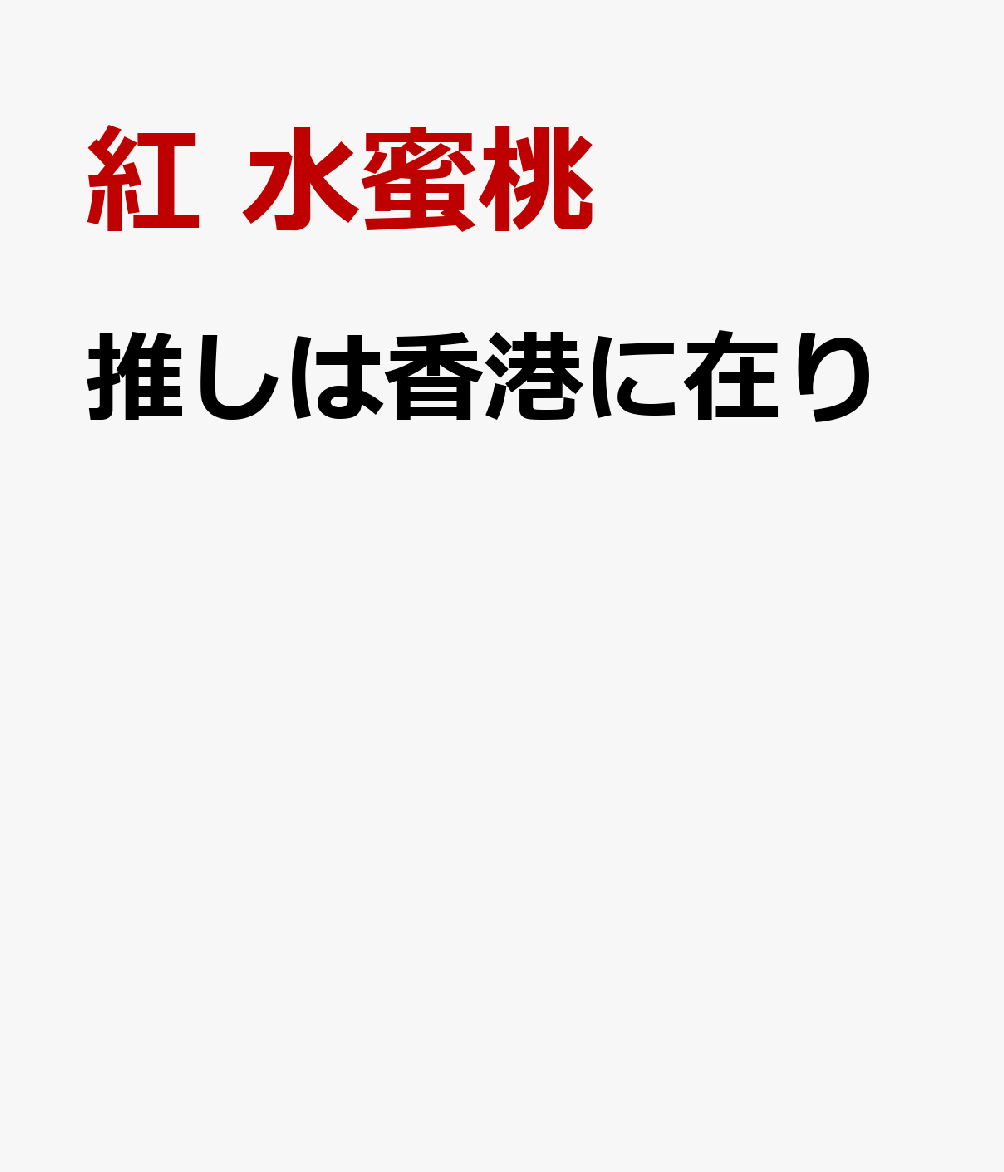 紅 水蜜桃

推しは香港に在り